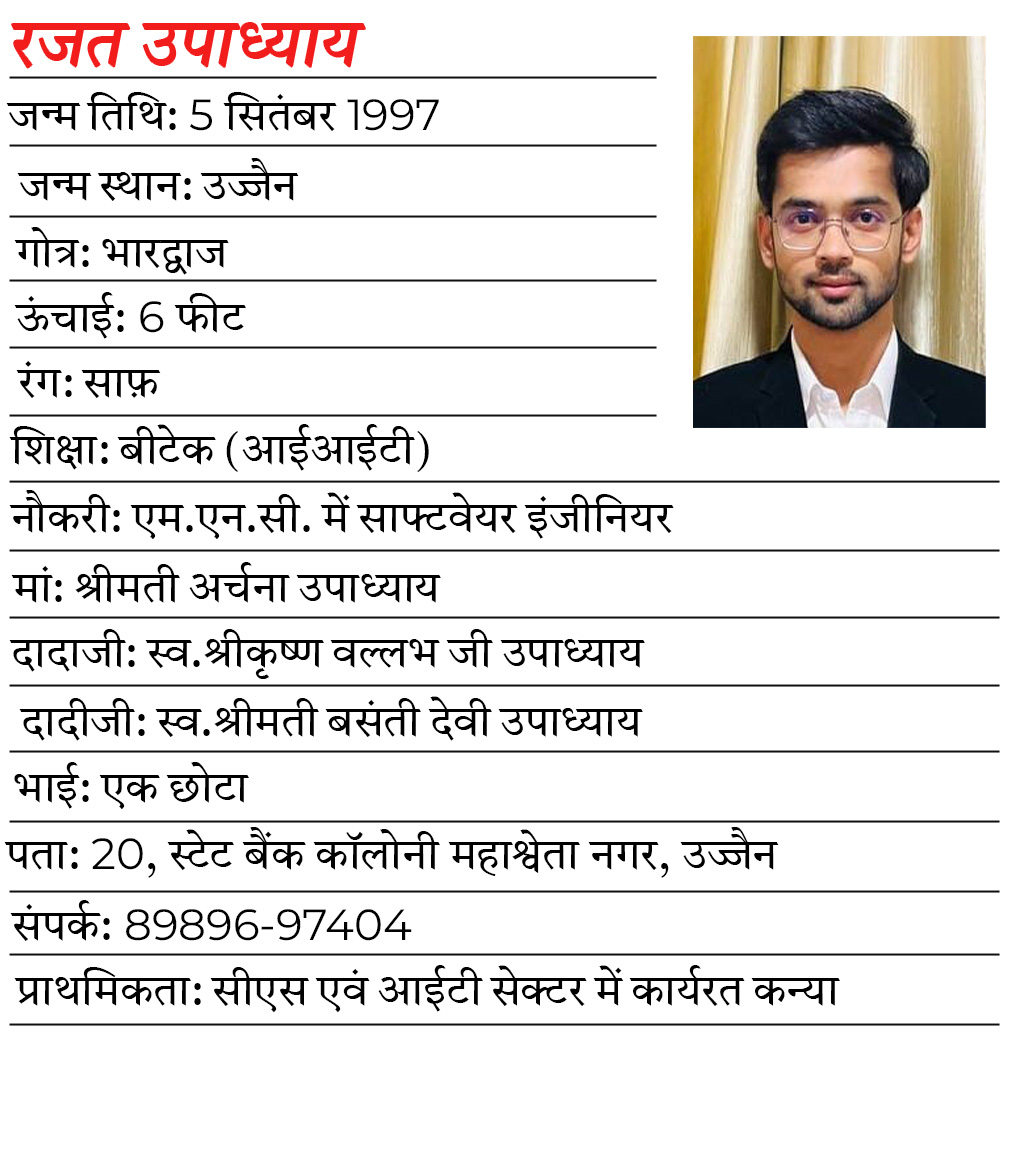 रजत उपाध्याय

जन्म तिथि: 5 सितंबर 1997

जन्म स्थान: उज्जैन

गोत्र: भारद्वाज

ऊंचाई: 6 फीट

रंग: साफ़

शिक्षा: बीटेक (आईआईटी)

नौकरी: एम.एन.सी. में साफ्टवेयर इंजीनियर

मां: श्रीमती अर्चना उपाध्याय

दादाजी: स्व.श्रीकृष्ण वल्लभ जी उपाध्याय

दादीजी: स्व.श्रीमती बसंती देवी उपाध्याय

भाई: एक छोटा

पता: 20, स्टेट बैंक कॉलोनी महाश्वेता नगर, उज्जैन

संपर्क: 89896-97404

प्राथमिकता: सीएस एवं आईटी सेक्टर में कार्यरत कन्या